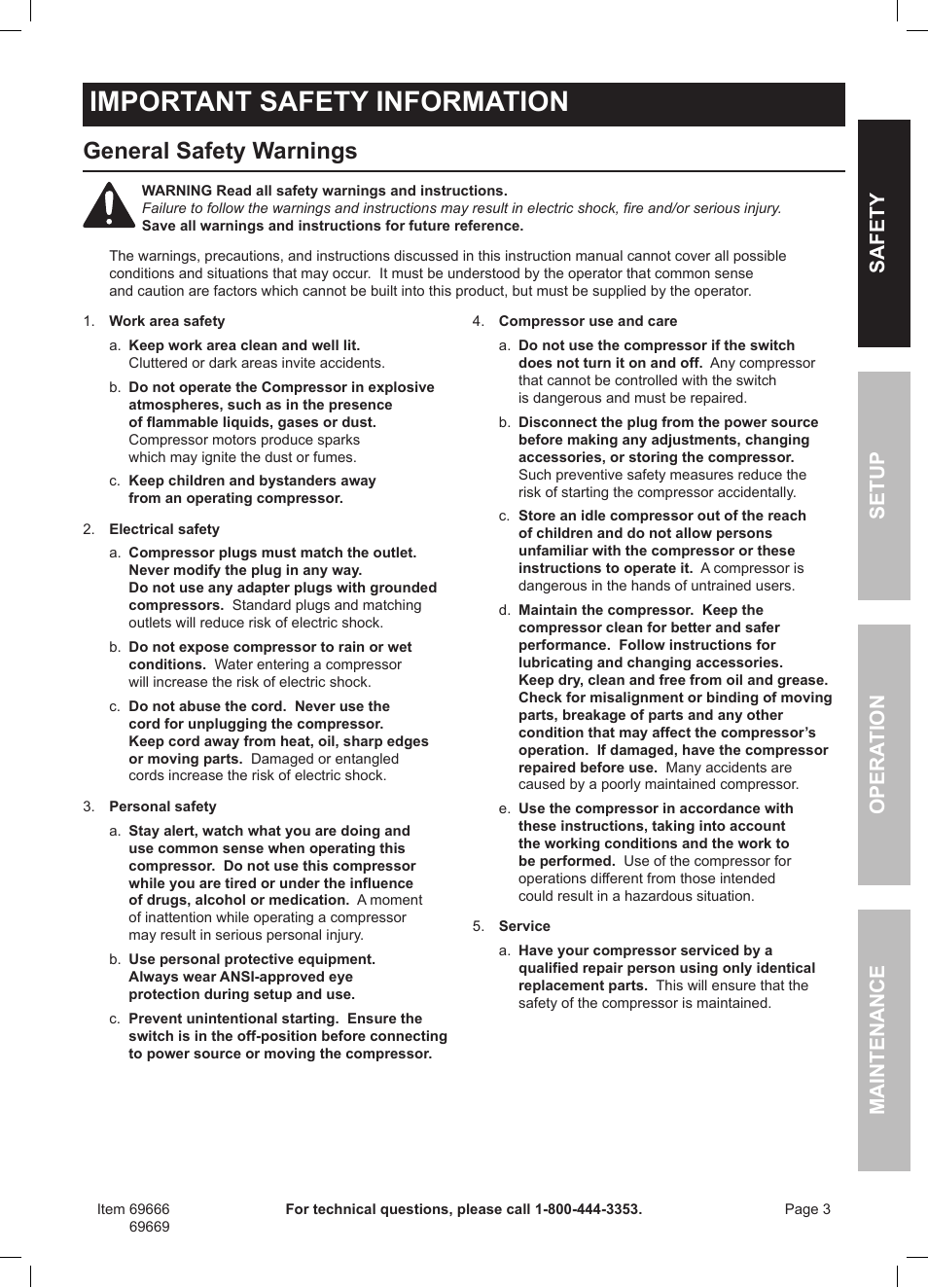 IMPORTANT SAFETY INFORMATION

General Safety Warnings

WARNING Read all safety warnings and instructions.
Failure to follow the warnings and instructions may result in electric shock, fire and/or serious injury.
Save all warnings and instructions for future reference.

The warnings, precautions, and instructions discussed in this instruction manual cannot cover all possible conditions and situations that may occur. It must be understood by the operator that common sense and caution are factors which cannot be built into this product, but must be supplied by the operator.

1. Work area safety

a. Keep work area clean and well lit. Cluttered or dark areas invite accidents.

b. Do not operate the Compressor in explosive atmospheres, such as in the presence of flammable liquids, gases or dust. Compressor motors produce sparks which may ignite the dust or fumes.

c. Keep children and bystanders away from an operating compressor.

2. Electrical safety

a. Compressor plugs must match the outlet. Never modify the plug in any way. Do not use any adapter plugs with grounded compressors. Standard plugs and matching outlets will reduce risk of electric shock.

b. Do not expose compressor to rain or wet conditions. Water entering a compressor will increase the risk of electric shock.

c. Do not abuse the cord. Never use the cord for unplugging the compressor. Keep cord away from heat, oil, sharp edges or moving parts. Damaged or entangled cords increase the risk of electric shock.

3. Personal safety

a. Stay alert, watch what you are doing and use common sense when operating this compressor. Do not use this compressor while you are tired or under the influence of drugs, alcohol or medication. A moment of inattention while operating a compressor may result in serious personal injury.

b. Use personal protective equipment. Always wear ANSI-approved eye protection during setup and use.

c. Prevent unintentional starting. Ensure the switch is in the off-position before connecting to power source or moving the compressor.

4. Compressor use and care

a. Do not use the compressor if the switch does not turn it on and off. Any compressor that cannot be controlled with the switch is dangerous and must be repaired.

b. Disconnect the plug from the power source before making any adjustments, changing accessories, or storing the compressor. Such preventive safety measures reduce the risk of starting the compressor accidentally.

c. Store an idle compressor out of the reach of children and do not allow persons unfamiliar with the compressor or these instructions to operate it. A compressor is dangerous in the hands of untrained users.

d. Maintain the compressor. Keep the compressor clean for better and safer performance. Follow instructions for lubricating and changing accessories. Keep dry, clean and free from oil and grease. Check for misalignment or binding of moving parts, breakage of parts and any other condition that may affect the compressor's operation. If damaged, have the compressor repaired before use. Many accidents are caused by a poorly maintained compressor.

e. Use the compressor in accordance with these instructions, taking into account the working conditions and the work to be performed. Use of the compressor for operations different from those intended could result in a hazardous situation.

5. Service

a. Have your compressor serviced by a qualified repair person using only identical replacement parts. This will ensure that the safety of the compressor is maintained.

SAFETY
SETUP
OPERATION
MAINTENANCE

Item 69666
69669

For technical questions, please call 1-800-444-3353.

Page 3